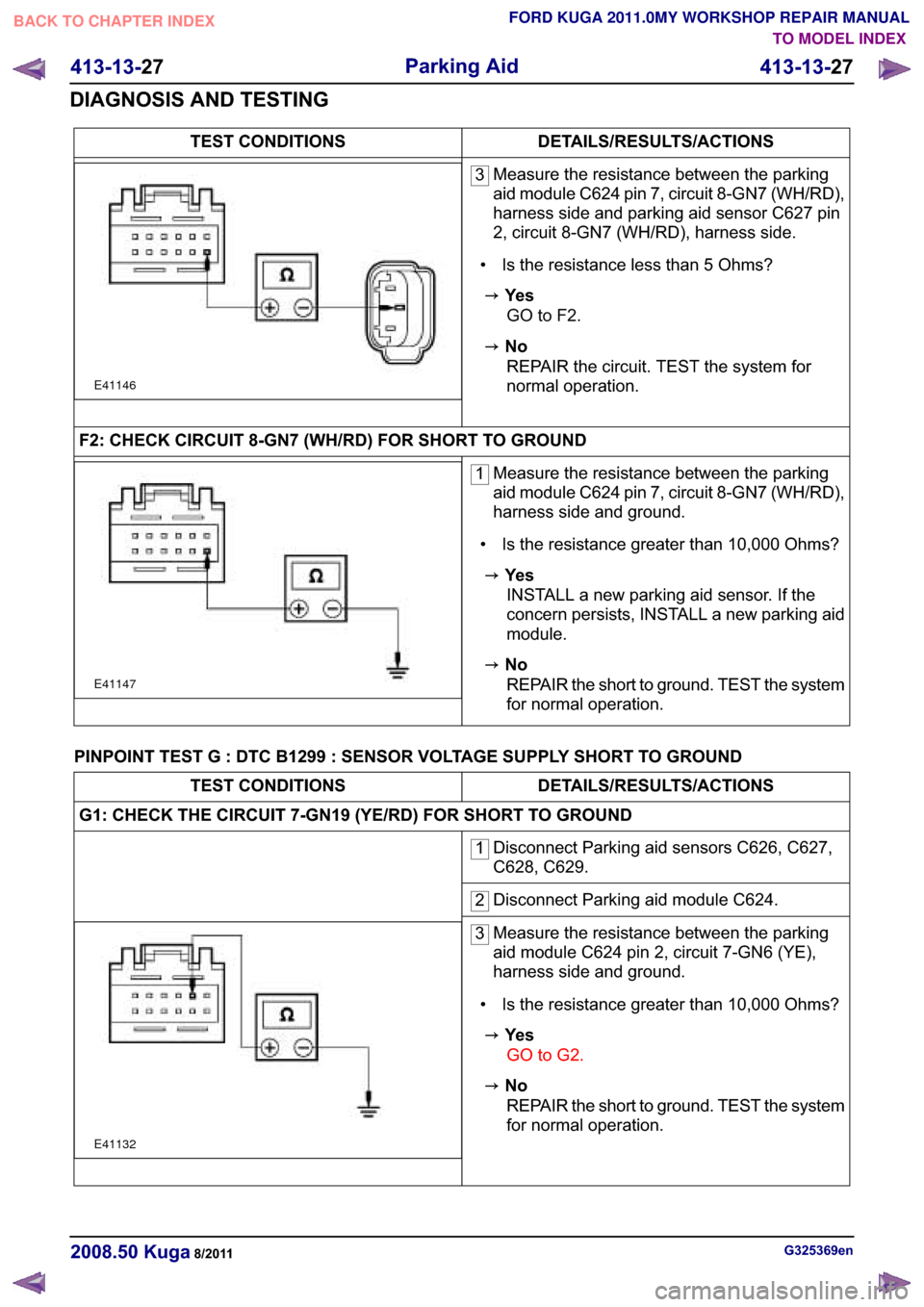 BACK TO CHAPTER INDEX

FORD KUGA 2011.0MY WORKSHOP REPAIR MANUAL
TO MODEL INDEX

413-13-27 Parking Aid 413-13-27

DIAGNOSIS AND TESTING

| TEST CONDITIONS | DETAILS/RESULTS/ACTIONS |
|---|---|
| Ω E41146 | 3 Measure the resistance between the parking aid module C624 pin 7, circuit 8-GN7 (WH/RD), harness side and parking aid sensor C627 pin 2, circuit 8-GN7 (WH/RD), harness side. • Is the resistance less than 5 Ohms? → Yes GO to F2. → No REPAIR the circuit. TEST the system for normal operation. |
| F2: CHECK CIRCUIT 8-GN7 (WH/RD) FOR SHORT TO GROUND | |
| Ω E41147 | 1 Measure the resistance between the parking aid module C624 pin 7, circuit 8-GN7 (WH/RD), harness side and ground. • Is the resistance greater than 10,000 Ohms? → Yes INSTALL a new parking aid sensor. If the concern persists, INSTALL a new parking aid module. → No REPAIR the short to ground. TEST the system for normal operation. |

PINPOINT TEST G : DTC B1299 : SENSOR VOLTAGE SUPPLY SHORT TO GROUND

| TEST CONDITIONS | DETAILS/RESULTS/ACTIONS |
|---|---|
| G1: CHECK THE CIRCUIT 7-GN19 (YE/RD) FOR SHORT TO GROUND | |
| | 1 Disconnect Parking aid sensors C626, C627, C628, C629. |
| | 2 Disconnect Parking aid module C624. |
| Ω E41132 | 3 Measure the resistance between the parking aid module C624 pin 2, circuit 7-GN6 (YE), harness side and ground. • Is the resistance greater than 10,000 Ohms? → Yes GO to G2. → No REPAIR the short to ground. TEST the system for normal operation. |

2008.50 Kuga 8/2011
G325369en
carmanualsonline.info